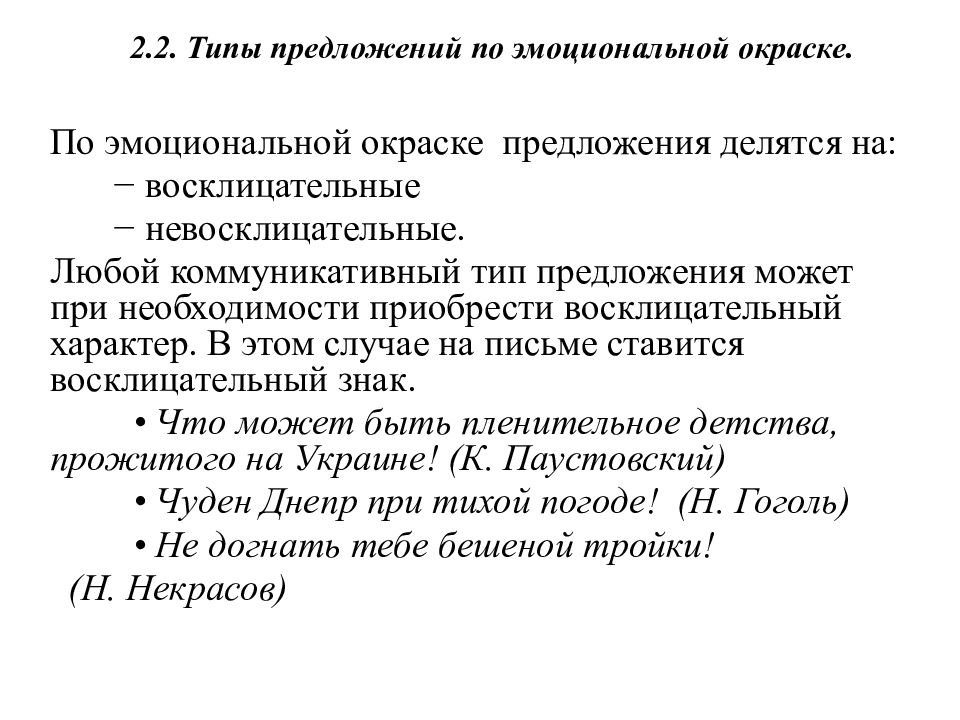 2.2. Типы предложений по эмоциональной окраске.

По эмоциональной окраске предложения делятся на:
− восклицательные
− невосклицательные.

Любой коммуникативный тип предложения может при необходимости приобрести восклицательный характер. В этом случае на письме ставится восклицательный знак.

• Что может быть пленительное детства, прожитого на Украине! (К. Паустовский)

• Чуден Днепр при тихой погоде! (Н. Гоголь)

• Не догнать тебе бешеной тройки! (Н. Некрасов)